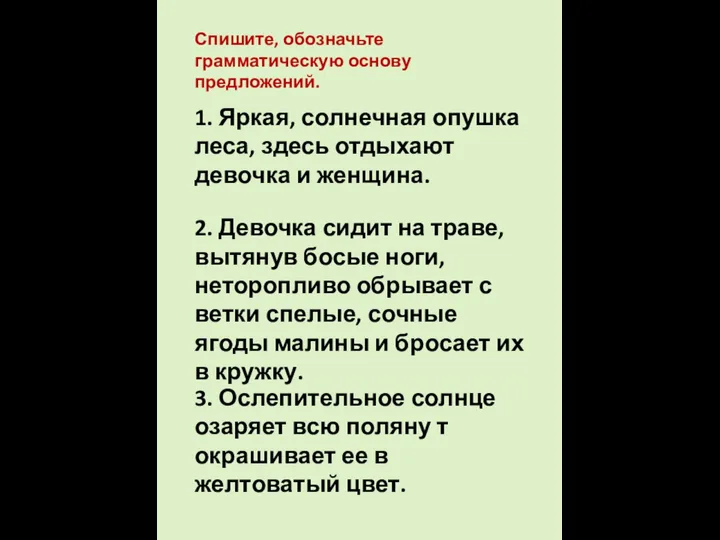 Спишите, обозначьте грамматическую основу предложений.

1. Яркая, солнечная опушка леса, здесь отдыхают девочка и женщина.

2. Девочка сидит на траве, вытянув босые ноги, неторопливо обрывает с ветки спелые, сочные ягоды малины и бросает их в кружку.
3. Ослепительное солнце озаряет всю поляну т окрашивает ее в желтоватый цвет.